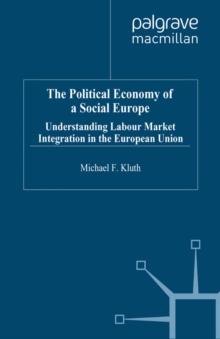 palgrave
macmillan

The Political Economy of a Social Europe

Understanding Labour Market Integration in the European Union

Michael F. Kluth